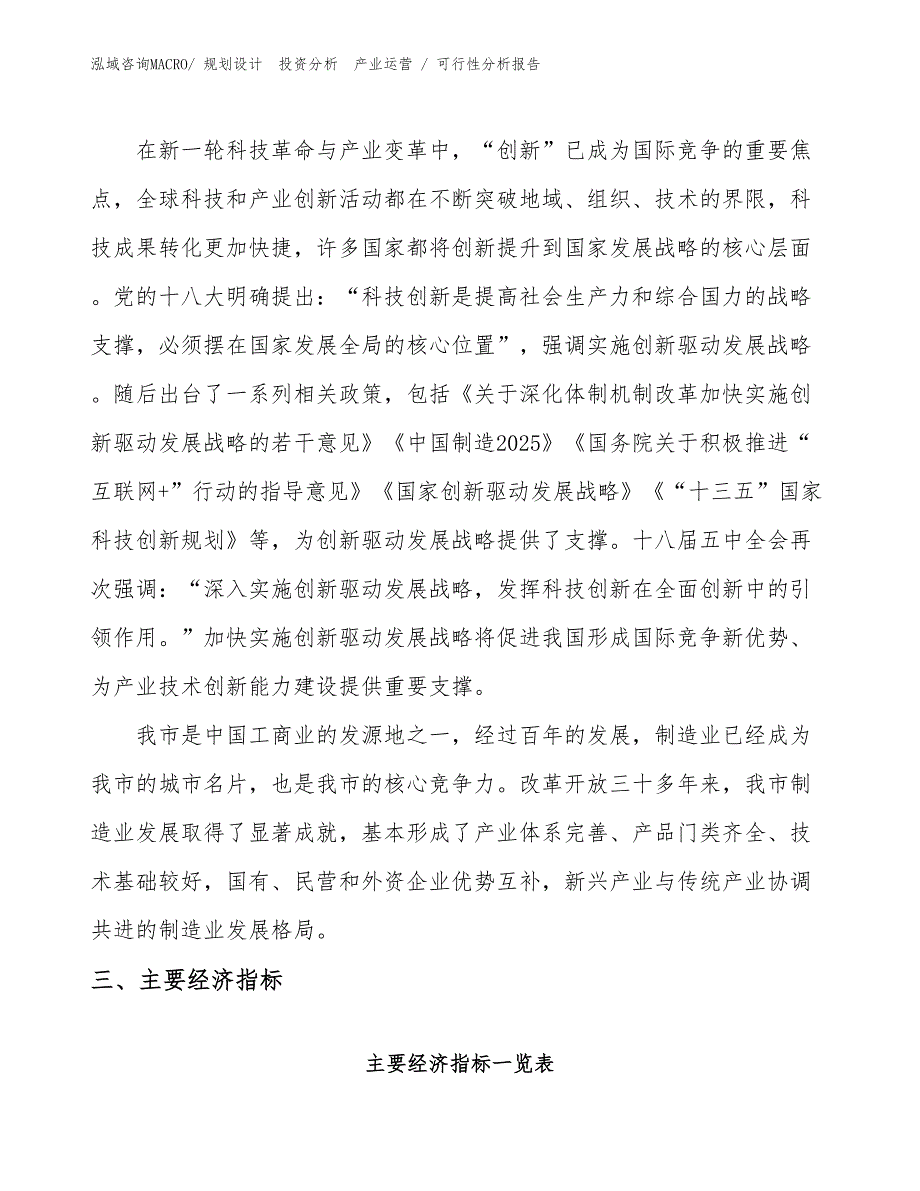 泓域咨询MACRO/ 规划设计 投资分析 产业运营 / 可行性分析报告

在新一轮科技革命与产业变革中，“创新”已成为国际竞争的重要焦点，全球科技和产业创新活动都在不断突破地域、组织、技术的界限，科技成果转化更加快捷，许多国家都将创新提升到国家发展战略的核心层面。党的十八大明确提出：“科技创新是提高社会生产力和综合国力的战略支撑，必须摆在国家发展全局的核心位置”，强调实施创新驱动发展战略。随后出台了一系列相关政策，包括《关于深化体制机制改革加快实施创新驱动发展战略的若干意见》《中国制造2025》《国务院关于积极推进“互联网+”行动的指导意见》《国家创新驱动发展战略》《“十三五”国家科技创新规划》等，为创新驱动发展战略提供了支撑。十八届五中全会再次强调：“深入实施创新驱动发展战略，发挥科技创新在全面创新中的引领作用。”加快实施创新驱动发展战略将促进我国形成国际竞争新优势、为产业技术创新能力建设提供重要支撑。

我市是中国工商业的发源地之一，经过百年的发展，制造业已经成为我市的城市名片，也是我市的核心竞争力。改革开放三十多年来，我市制造业发展取得了显著成就，基本形成了产业体系完善、产品门类齐全、技术基础较好，国有、民营和外资企业优势互补，新兴产业与传统产业协调共进的制造业发展格局。

三、主要经济指标

主要经济指标一览表